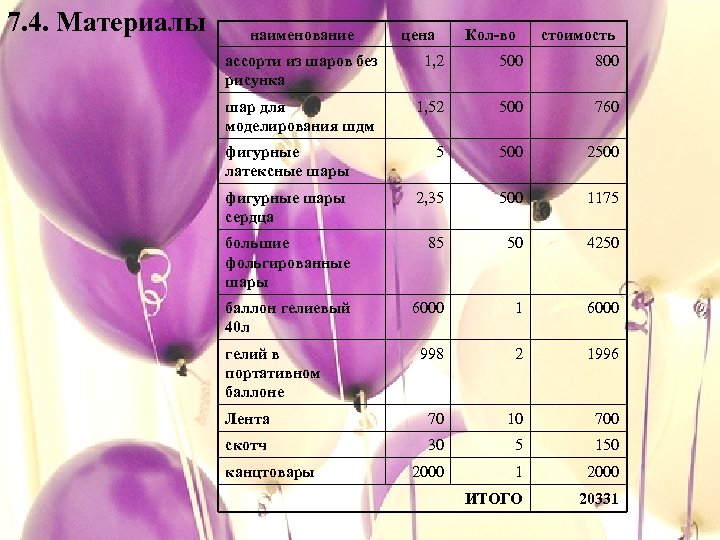 7.4. Материалы

| наименование | цена | Кол-во | стоимость |
|---|---|---|---|
| ассорти из шаров без рисунка | 1,2 | 500 | 800 |
| шар для моделирования шдм | 1,52 | 500 | 760 |
| фигурные латексные шары | 5 | 500 | 2500 |
| фигурные шары сердца | 2,35 | 500 | 1175 |
| большие фольгированные шары | 85 | 50 | 4250 |
| баллон гелиевый 40л | 6000 | 1 | 6000 |
| гелий в портативном баллоне | 998 | 2 | 1996 |
| Лента | 70 | 10 | 700 |
| скотч | 30 | 5 | 150 |
| канцтовары | 2000 | 1 | 2000 |
| | | ИТОГО | 20331 |